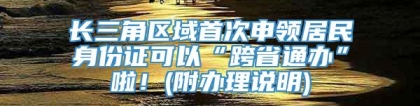 长三角区域首次申领居民身份证可以“跨省通办”啦！(附办理说明)